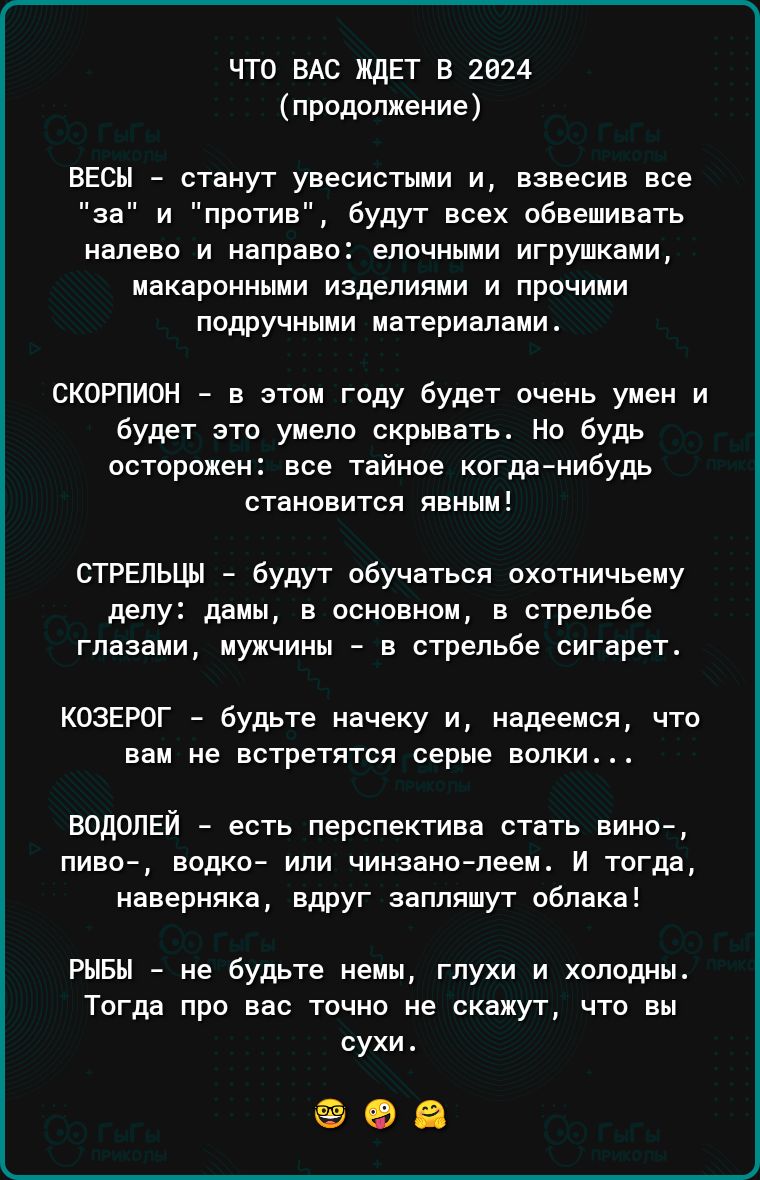 ЧТО ВАС ЖДЕТ В 2024
(продолжение)

ВЕСЫ - станут увесистыми и, взвесив все "за" и "против", будут всех обвешивать налево и направо: елочными игрушками, макаронными изделиями и прочими подручными материалами.

СКОРПИОН - в этом году будет очень умен и будет это умело скрывать. Но будь осторожен: все тайное когда-нибудь становится явным!

СТРЕЛЬЦЫ - будут обучаться охотничьему делу: дамы, в основном, в стрельбе глазами, мужчины - в стрельбе сигарет.

КОЗЕРОГ - будьте начеку и, надеемся, что вам не встретятся серые волки...

ВОДОЛЕЙ - есть перспектива стать вино-, пиво-, водко- или чинзано-леем. И тогда, наверняка, вдруг запляшут облака!

РЫБЫ - не будьте немы, глухи и холодны. Тогда про вас точно не скажут, что вы сухи.

🤓 🤪 🤗

ГыГы ПРИКОЛЫ